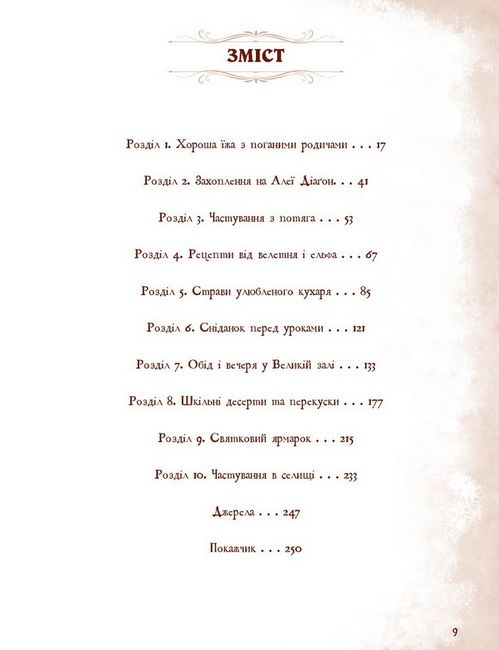 ЗМІСТ

Розділ 1. Хороша їжа з поганими родичами . . . 17

Розділ 2. Захоплення на Алеї Діаґон. . . 41

Розділ 3. Частування з потяга . . . 53

Розділ 4. Рецепти від велетня і ельфа . . . 67

Розділ 5. Страви улюбленого кухаря . . . 85

Розділ 6. Сніданок перед уроками . . . 121

Розділ 7. Обід і вечеря у Великій залі . . . 133

Розділ 8. Шкільні десерти та перекуски . . . 177

Розділ 9. Святковий ярмарок . . . 215

Розділ 10. Частування в селищі . . . 233

Джерела . . . 247

Покажчик . . . 250

9